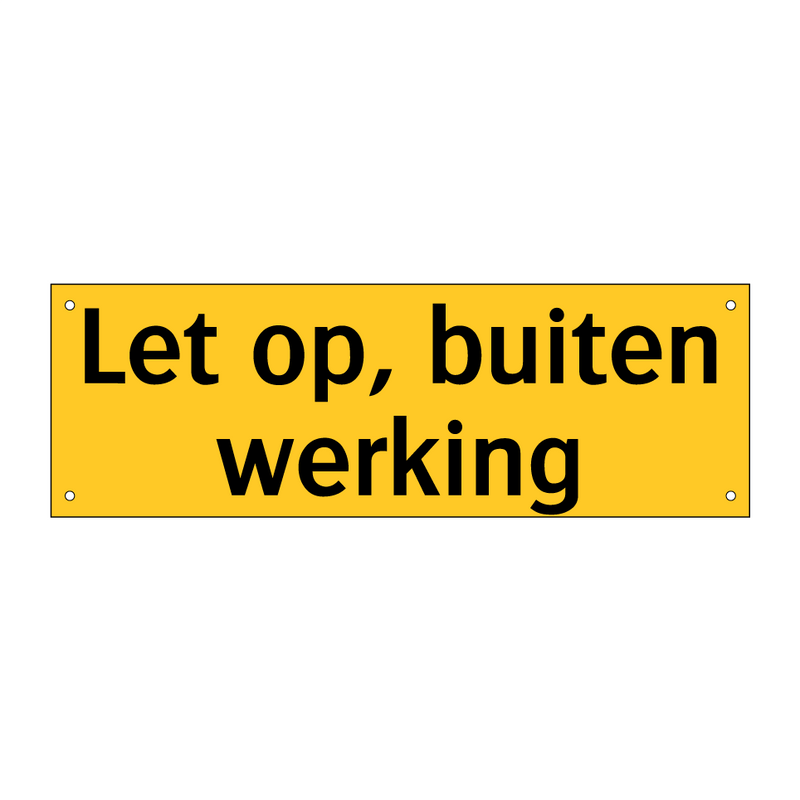 Let op, buiten werking